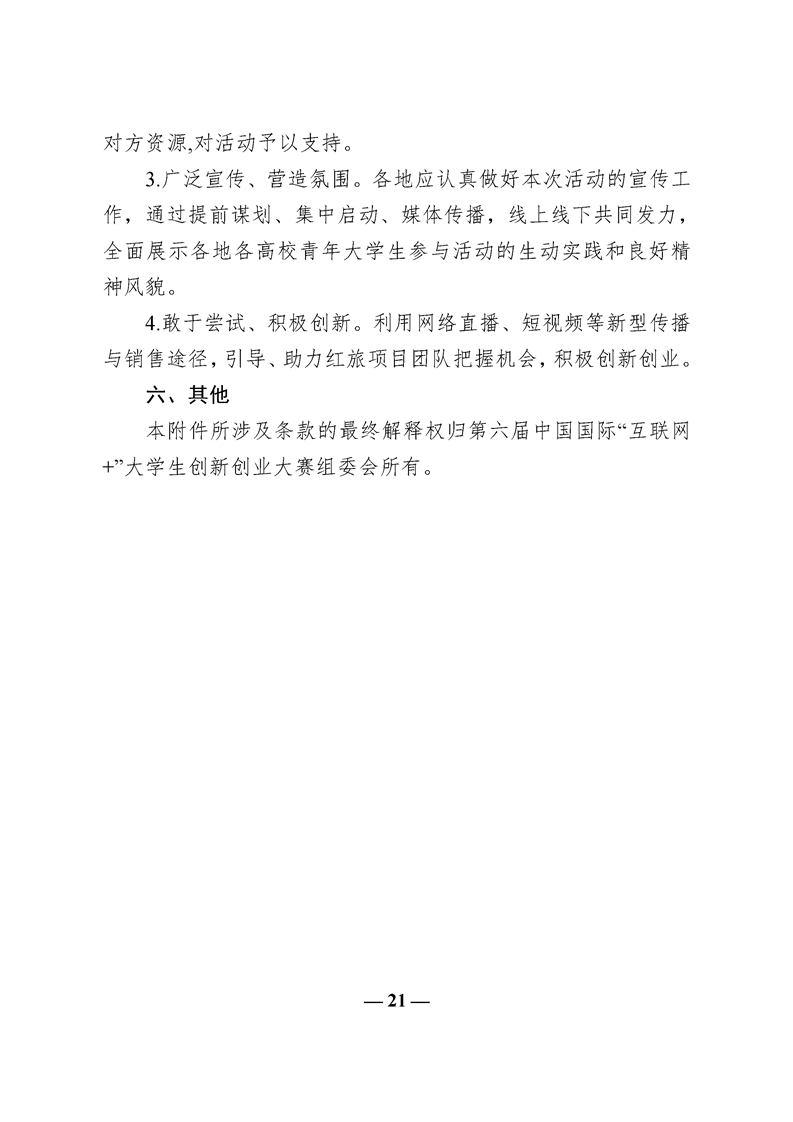 对方资源,对活动予以支持。

3.广泛宣传、营造氛围。各地应认真做好本次活动的宣传工作，通过提前谋划、集中启动、媒体传播，线上线下共同发力，全面展示各地各高校青年大学生参与活动的生动实践和良好精神风貌。

4.敢于尝试、积极创新。利用网络直播、短视频等新型传播与销售途径，引导、助力红旅项目团队把握机会，积极创新创业。

六、其他

本附件所涉及条款的最终解释权归第六届中国国际“互联网+”大学生创新创业大赛组委会所有。

— 21 —